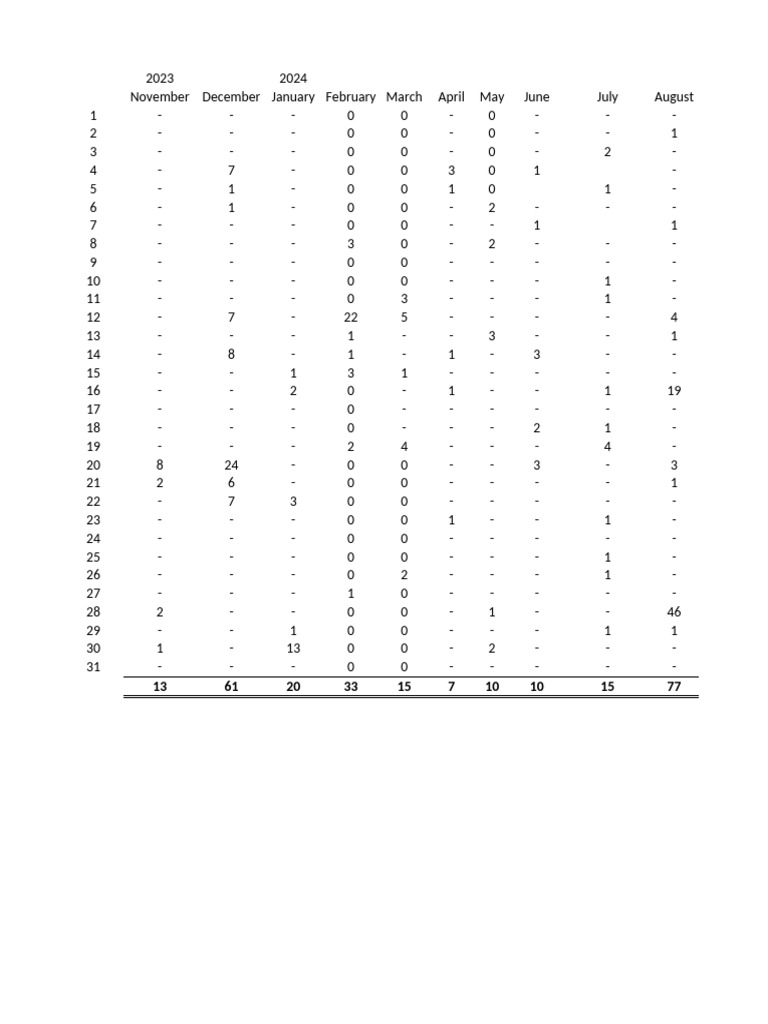 |  | 2023 November | December | 2024 January | February | March | April | May | June | July | August |
|---|---|---|---|---|---|---|---|---|---|---|
| 1 | - | - | - | 0 | 0 | - | 0 | - | - | - |
| 2 | - | - | - | 0 | 0 | - | 0 | - | - | 1 |
| 3 | - | - | - | 0 | 0 | - | 0 | - | 2 | - |
| 4 | - | 7 | - | 0 | 0 | 3 | 0 | 1 |  | - |
| 5 | - | 1 | - | 0 | 0 | 1 | 0 |  | 1 | - |
| 6 | - | 1 | - | 0 | 0 | - | 2 | - | - | - |
| 7 | - | - | - | 0 | 0 | - | - | 1 |  | 1 |
| 8 | - | - | - | 3 | 0 | - | 2 | - | - | - |
| 9 | - | - | - | 0 | 0 | - | - | - | - | - |
| 10 | - | - | - | 0 | 0 | - | - | - | 1 | - |
| 11 | - | - | - | 0 | 3 | - | - | - | 1 | - |
| 12 | - | 7 | - | 22 | 5 | - | - | - | - | 4 |
| 13 | - | - | - | 1 | - | - | 3 | - | - | 1 |
| 14 | - | 8 | - | 1 | - | 1 | - | 3 | - | - |
| 15 | - | - | 1 | 3 | 1 | - | - | - | - | - |
| 16 | - | - | 2 | 0 | - | 1 | - | - | 1 | 19 |
| 17 | - | - | - | 0 | - | - | - | - | - | - |
| 18 | - | - | - | 0 | - | - | - | 2 | 1 | - |
| 19 | - | - | - | 2 | 4 | - | - | - | 4 | - |
| 20 | 8 | 24 | - | 0 | 0 | - | - | 3 | - | 3 |
| 21 | 2 | 6 | - | 0 | 0 | - | - | - | - | 1 |
| 22 | - | 7 | 3 | 0 | 0 | - | - | - | - | - |
| 23 | - | - | - | 0 | 0 | 1 | - | - | 1 | - |
| 24 | - | - | - | 0 | 0 | - | - | - | - | - |
| 25 | - | - | - | 0 | 0 | - | - | - | 1 | - |
| 26 | - | - | - | 0 | 2 | - | - | - | 1 | - |
| 27 | - | - | - | 1 | 0 | - | - | - | - | - |
| 28 | 2 | - | - | 0 | 0 | - | 1 | - | - | 46 |
| 29 | - | - | 1 | 0 | 0 | - | - | - | 1 | 1 |
| 30 | 1 | - | 13 | 0 | 0 | - | 2 | - | - | - |
| 31 | - | - | - | 0 | 0 | - | - | - | - | - |
|  | 13 | 61 | 20 | 33 | 15 | 7 | 10 | 10 | 15 | 77 |